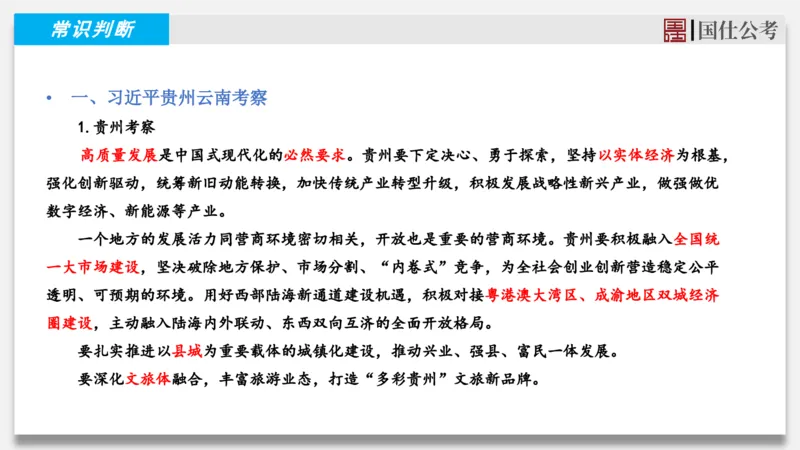 常识判断

国仕公考

• 一、习近平贵州云南考察

1. 贵州考察

高质量发展是中国式现代化的必然要求。贵州要下定决心、勇于探索，坚持以实体经济为根基，强化创新驱动，统筹新旧动能转换，加快传统产业转型升级，积极发展战略性新兴产业，做强做优数字经济、新能源等产业。

一个地方的发展活力同营商环境密切相关，开放也是重要的营商环境。贵州要积极融入全国统一大市场建设，坚决破除地方保护、市场分割、“内卷式”竞争，为全社会创业创新营造稳定公平透明、可预期的环境。用好西部陆海新通道建设机遇，积极对接粤港澳大湾区、成渝地区双城经济圈建设，主动融入陆海内外联动、东西双向互济的全面开放格局。

要扎实推进以县城为重要载体的城镇化建设，推动兴业、强县、富民一体发展。

要深化文旅体融合，丰富旅游业态，打造“多彩贵州”文旅新品牌。